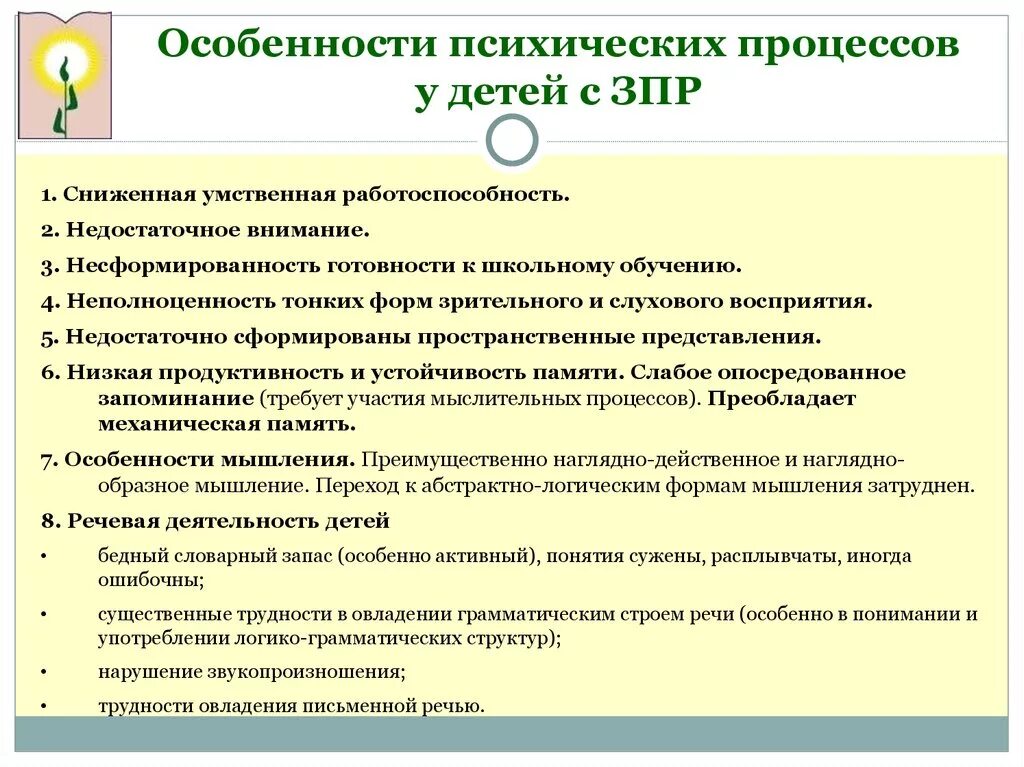 Особенности психических процессов у детей с ЗПР

1. Сниженная умственная работоспособность.

2. Недостаточное внимание.

3. Несформированность готовности к школьному обучению.

4. Неполноценность тонких форм зрительного и слухового восприятия.

5. Недостаточно сформированы пространственные представления.

6. Низкая продуктивность и устойчивость памяти. Слабое опосредованное запоминание (требует участия мыслительных процессов). Преобладает механическая память.

7. Особенности мышления. Преимущественно наглядно-действенное и наглядно-образное мышление. Переход к абстрактно-логическим формам мышления затруднен.

8. Речевая деятельность детей

• бедный словарный запас (особенно активный), понятия сужены, расплывчаты, иногда ошибочны;

• существенные трудности в овладении грамматическим строем речи (особенно в понимании и употреблении логико-грамматических структур);

• нарушение звукопроизношения;

• трудности овладения письменной речью.